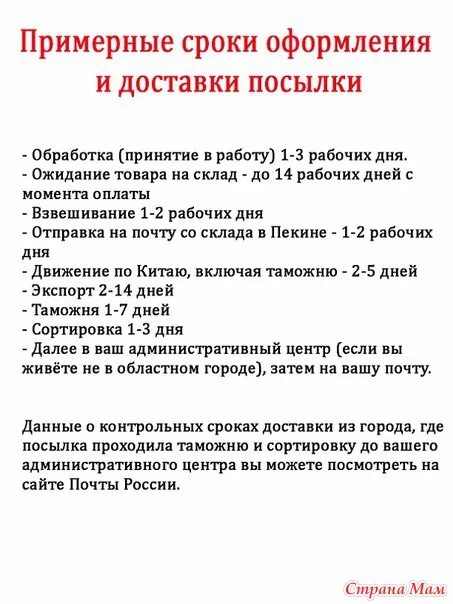 Примерные сроки оформления и доставки посылки

- Обработка (принятие в работу) 1-3 рабочих дня.
- Ожидание товара на склад - до 14 рабочих дней с момента оплаты
- Взвешивание 1-2 рабочих дня
- Отправка на почту со склада в Пекине - 1-2 рабочих дня
- Движение по Китаю, включая таможню - 2-5 дней
- Экспорт 2-14 дней
- Таможня 1-7 дней
- Сортировка 1-3 дня
- Далее в ваш административный центр (если вы живёте не в областном городе), затем на вашу почту.

Данные о контрольных сроках доставки из города, где посылка проходила таможню и сортировку до вашего административного центра вы можете посмотреть на сайте Почты России.

Страна Мам